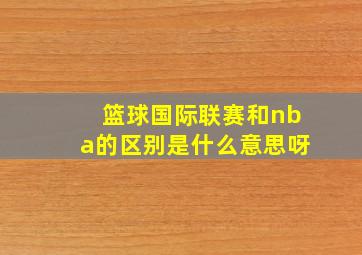 篮球国际联赛和nba的区别是什么意思呀